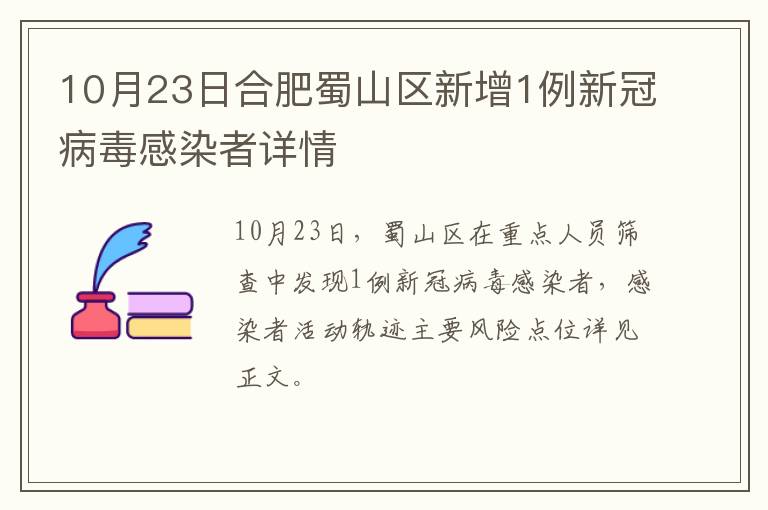 10月23日合肥蜀山区新增1例新冠病毒感染者详情

10月23日，蜀山区在重点人员筛查中发现1例新冠病毒感染者，感染者活动轨迹主要风险点位详见正文。